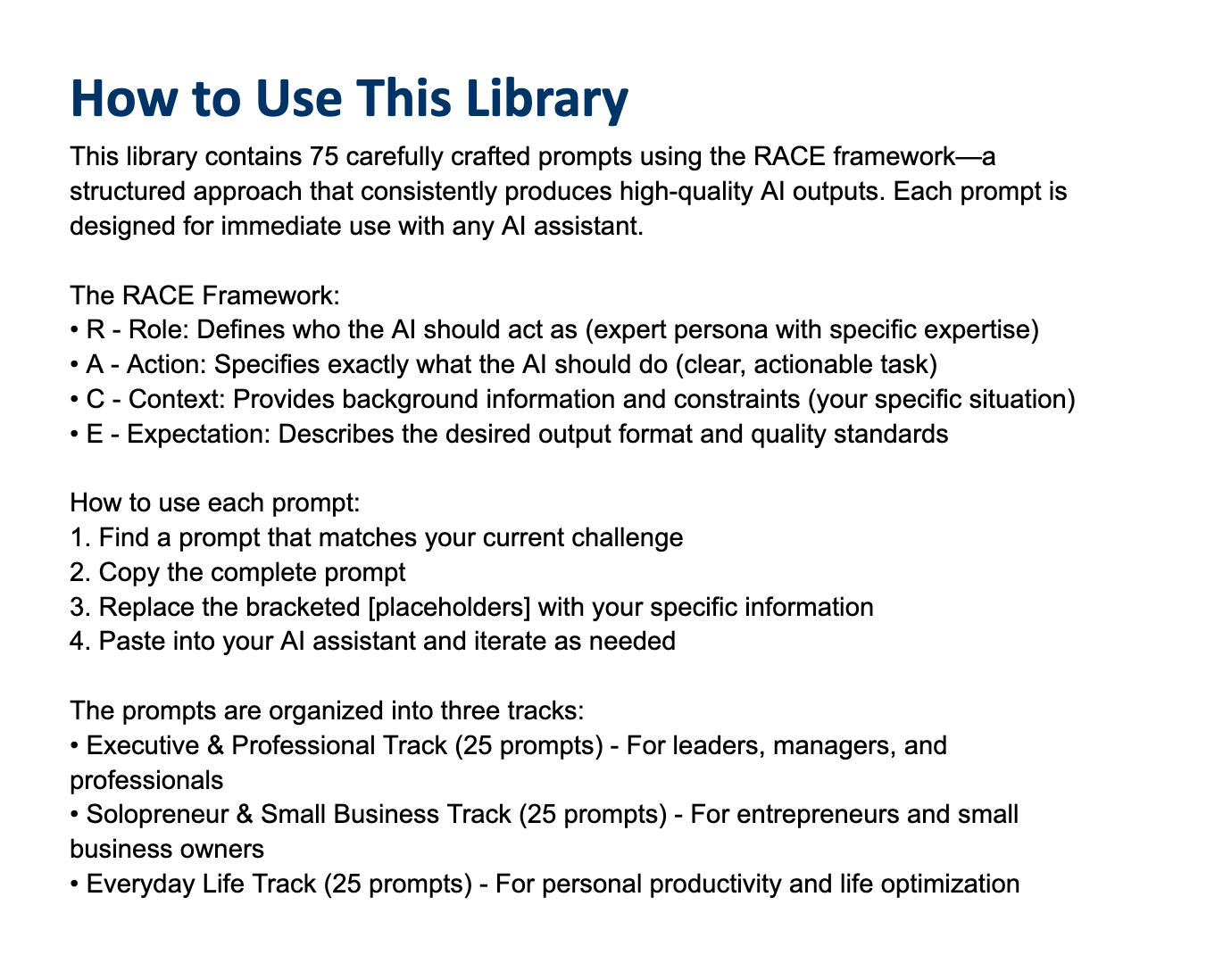 How to Use This Library

This library contains 75 carefully crafted prompts using the RACE framework—a structured approach that consistently produces high-quality AI outputs. Each prompt is designed for immediate use with any AI assistant.

The RACE Framework:
• R - Role: Defines who the AI should act as (expert persona with specific expertise)
• A - Action: Specifies exactly what the AI should do (clear, actionable task)
• C - Context: Provides background information and constraints (your specific situation)
• E - Expectation: Describes the desired output format and quality standards

How to use each prompt:
1. Find a prompt that matches your current challenge
2. Copy the complete prompt
3. Replace the bracketed [placeholders] with your specific information
4. Paste into your AI assistant and iterate as needed

The prompts are organized into three tracks:
• Executive & Professional Track (25 prompts) - For leaders, managers, and professionals
• Solopreneur & Small Business Track (25 prompts) - For entrepreneurs and small business owners
• Everyday Life Track (25 prompts) - For personal productivity and life optimization